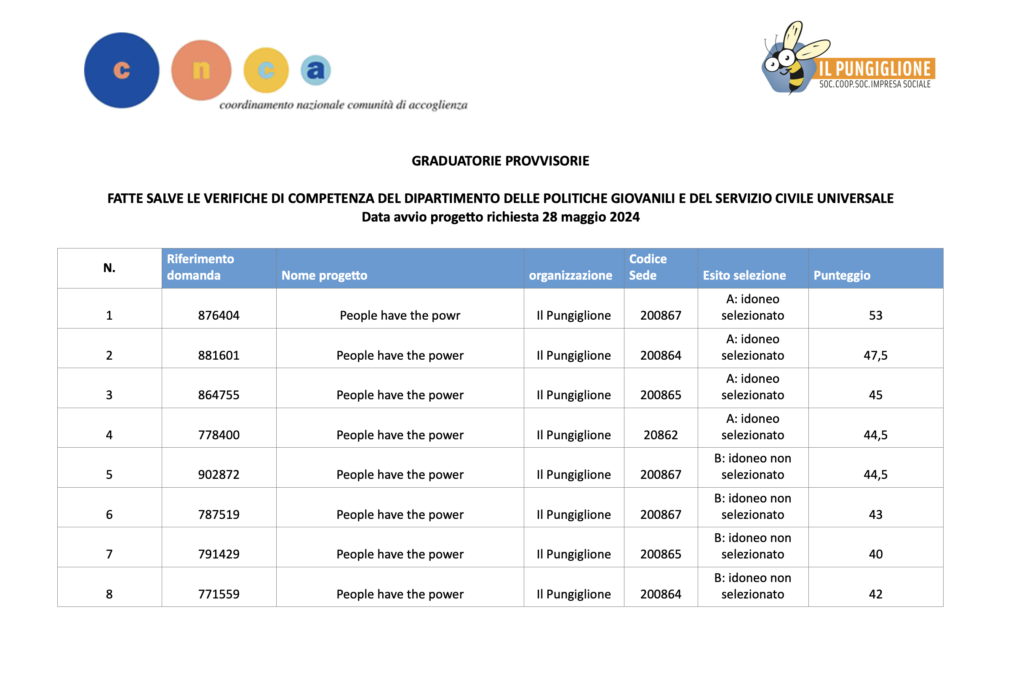 c n c a
coordinamento nazionale comunità di accoglienza

IL PUNGIGLIONE
SOC.COOP.SOC.IMPRESA SOCIALE

GRADUATORIE PROVVISORIE

FATTE SALVE LE VERIFICHE DI COMPETENZA DEL DIPARTIMENTO DELLE POLITICHE GIOVANILI E DEL SERVIZIO CIVILE UNIVERSALE
Data avvio progetto richiesta 28 maggio 2024

| N. | Riferimento domanda | Nome progetto | organizzazione | Codice Sede | Esito selezione | Punteggio |
|---|---|---|---|---|---|---|
| 1 | 876404 | People have the powr | Il Pungiglione | 200867 | A: idoneo selezionato | 53 |
| 2 | 881601 | People have the power | Il Pungiglione | 200864 | A: idoneo selezionato | 47,5 |
| 3 | 864755 | People have the power | Il Pungiglione | 200865 | A: idoneo selezionato | 45 |
| 4 | 778400 | People have the power | Il Pungiglione | 20862 | A: idoneo selezionato | 44,5 |
| 5 | 902872 | People have the power | Il Pungiglione | 200867 | B: idoneo non selezionato | 44,5 |
| 6 | 787519 | People have the power | Il Pungiglione | 200867 | B: idoneo non selezionato | 43 |
| 7 | 791429 | People have the power | Il Pungiglione | 200865 | B: idoneo non selezionato | 40 |
| 8 | 771559 | People have the power | Il Pungiglione | 200864 | B: idoneo non selezionato | 42 |